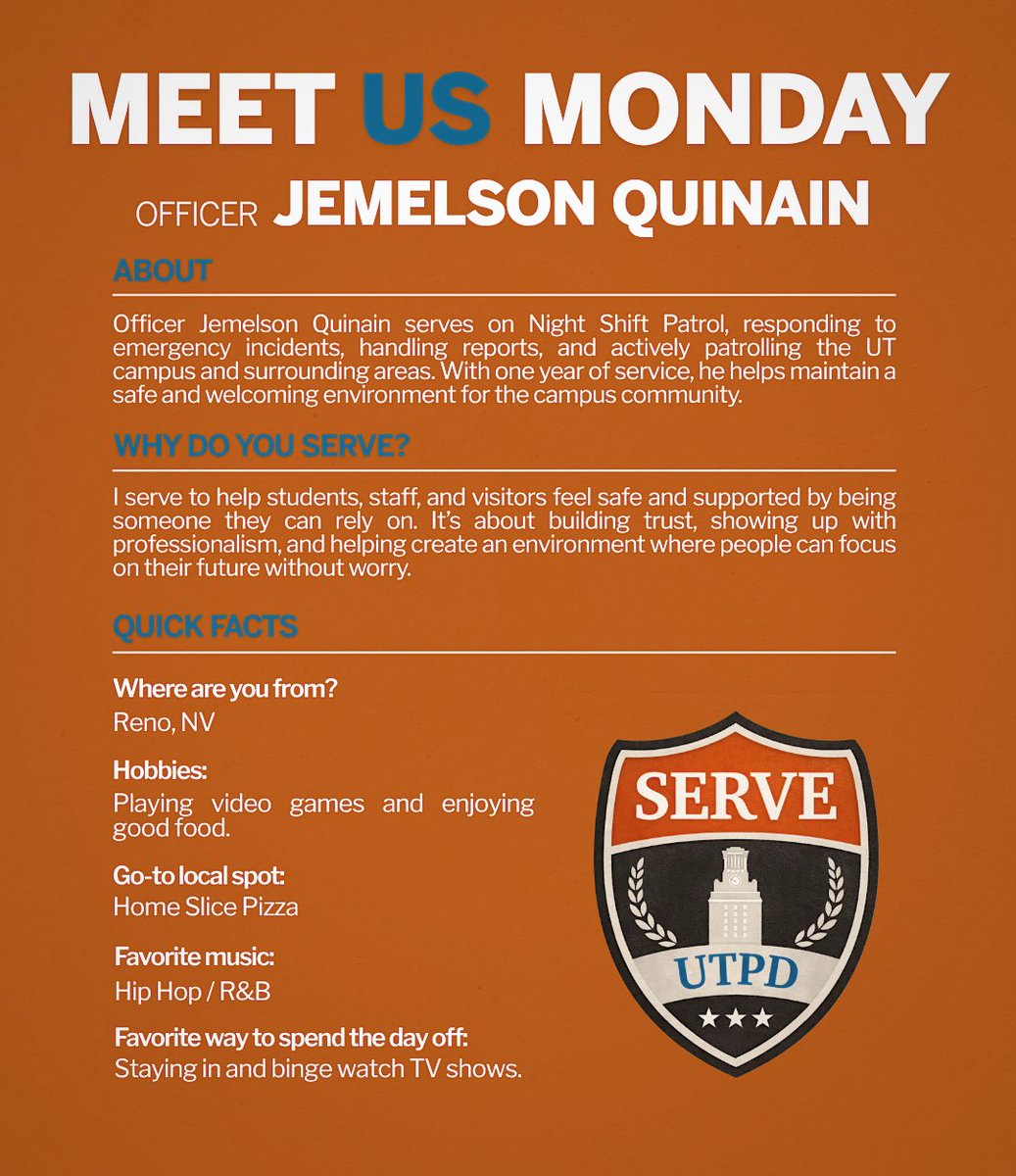 MEET US MONDAY

OFFICER JEMELSON QUINAIN

ABOUT

Officer Jemelson Quinain serves on Night Shift Patrol, responding to emergency incidents, handling reports, and actively patrolling the UT campus and surrounding areas. With one year of service, he helps maintain a safe and welcoming environment for the campus community.

WHY DO YOU SERVE?

I serve to help students, staff, and visitors feel safe and supported by being someone they can rely on. It's about building trust, showing up with professionalism, and helping create an environment where people can focus on their future without worry.

QUICK FACTS

Where are you from?
Reno, NV

Hobbies:
Playing video games and enjoying good food.

Go-to local spot:
Home Slice Pizza

Favorite music:
Hip Hop / R&B

Favorite way to spend the day off:
Staying in and binge watch TV shows.

SERVE

UTPD